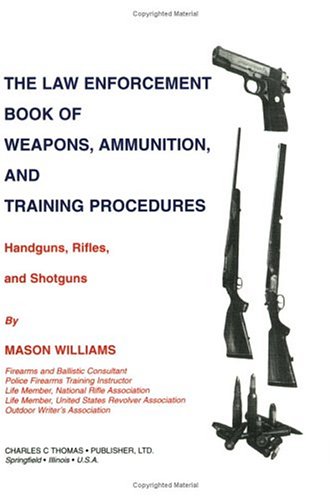 Copyrighted Material

THE LAW ENFORCEMENT BOOK OF WEAPONS, AMMUNITION, AND TRAINING PROCEDURES

Handguns, Rifles, and Shotguns

By

MASON WILLIAMS

Firearms and Ballistic Consultant
Police Firearms Training Instructor
Life Member, National Rifle Association
Life Member, United States Revolver Association
Outdoor Writer's Association

CHARLES C THOMAS • PUBLISHER, LTD.
Springfield • Illinois • U.S.A.

Copyrighted Material